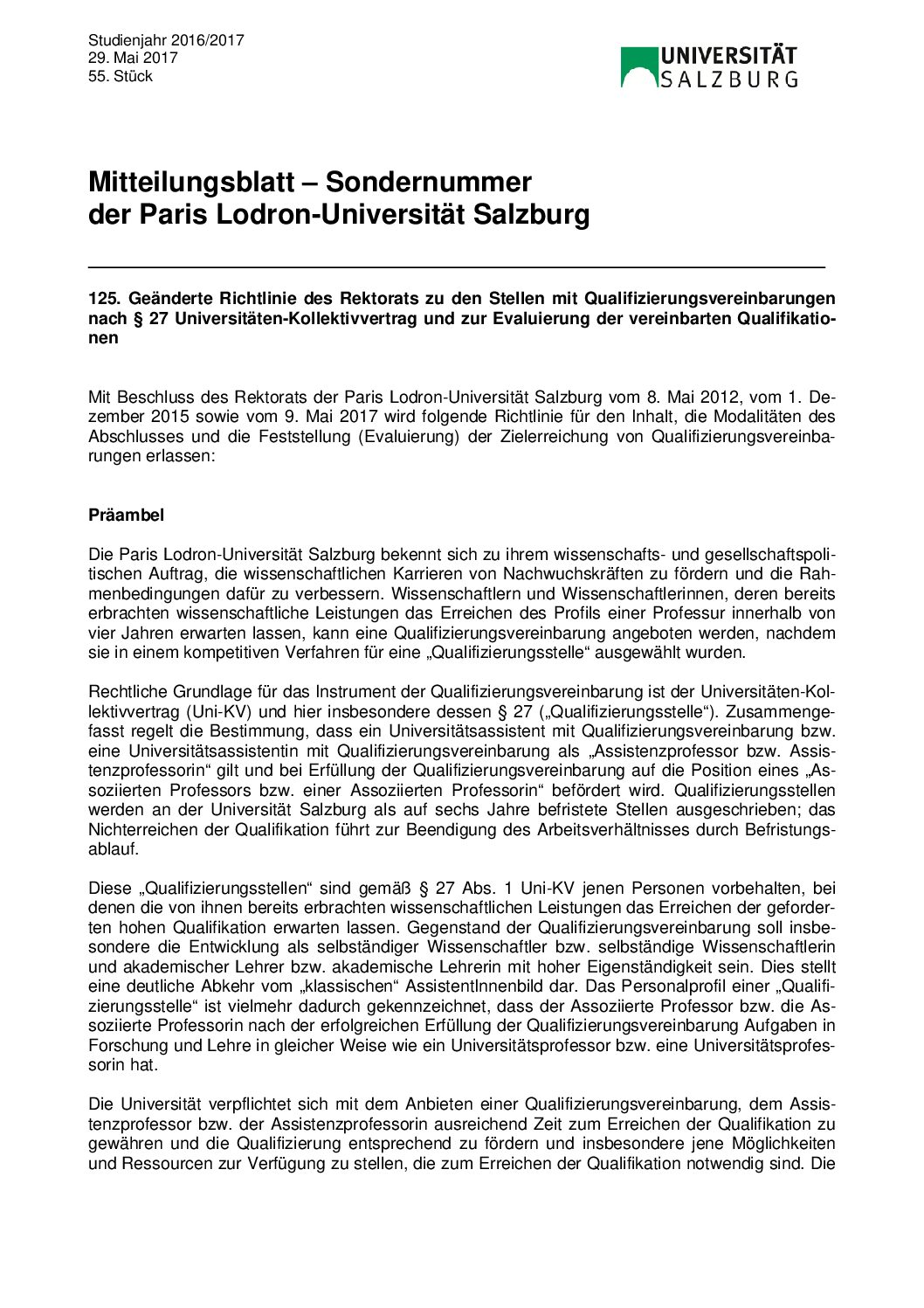 Studienjahr 2016/2017
29. Mai 2017
55. Stück

UNIVERSITÄT SALZBURG

Mitteilungsblatt – Sondernummer der Paris Lodron-Universität Salzburg

125. Geänderte Richtlinie des Rektorats zu den Stellen mit Qualifizierungsvereinbarungen nach § 27 Universitäten-Kollektivvertrag und zur Evaluierung der vereinbarten Qualifikationen

Mit Beschluss des Rektorats der Paris Lodron-Universität Salzburg vom 8. Mai 2012, vom 1. Dezember 2015 sowie vom 9. Mai 2017 wird folgende Richtlinie für den Inhalt, die Modalitäten des Abschlusses und die Feststellung (Evaluierung) der Zielerreichung von Qualifizierungsvereinbarungen erlassen:

Präambel

Die Paris Lodron-Universität Salzburg bekennt sich zu ihrem wissenschafts- und gesellschaftspolitischen Auftrag, die wissenschaftlichen Karrieren von Nachwuchskräften zu fördern und die Rahmenbedingungen dafür zu verbessern. Wissenschaftlern und Wissenschaftlerinnen, deren bereits erbrachten wissenschaftliche Leistungen das Erreichen des Profils einer Professur innerhalb von vier Jahren erwarten lassen, kann eine Qualifizierungsvereinbarung angeboten werden, nachdem sie in einem kompetitiven Verfahren für eine „Qualifizierungsstelle“ ausgewählt wurden.

Rechtliche Grundlage für das Instrument der Qualifizierungsvereinbarung ist der Universitäten-Kollektivvertrag (Uni-KV) und hier insbesondere dessen § 27 („Qualifizierungsstelle“). Zusammengefasst regelt die Bestimmung, dass ein Universitätsassistent mit Qualifizierungsvereinbarung bzw. eine Universitätsassistentin mit Qualifizierungsvereinbarung als „Assistenzprofessor bzw. Assistenzprofessorin“ gilt und bei Erfüllung der Qualifizierungsvereinbarung auf die Position eines „Assoziierten Professors bzw. einer Assoziierten Professorin“ befördert wird. Qualifizierungsstellen werden an der Universität Salzburg als auf sechs Jahre befristete Stellen ausgeschrieben; das Nichterreichen der Qualifikation führt zur Beendigung des Arbeitsverhältnisses durch Befristungsablauf.

Diese „Qualifizierungsstellen“ sind gemäß § 27 Abs. 1 Uni-KV jenen Personen vorbehalten, bei denen die von ihnen bereits erbrachten wissenschaftlichen Leistungen das Erreichen der geforderten hohen Qualifikation erwarten lassen. Gegenstand der Qualifizierungsvereinbarung soll insbesondere die Entwicklung als selbständiger Wissenschaftler bzw. selbständige Wissenschaftlerin und akademischer Lehrer bzw. akademische Lehrerin mit hoher Eigenständigkeit sein. Dies stellt eine deutliche Abkehr vom „klassischen“ AssistentInnenbild dar. Das Personalprofil einer „Qualifizierungsstelle“ ist vielmehr dadurch gekennzeichnet, dass der Assoziierte Professor bzw. die Assoziierte Professorin nach der erfolgreichen Erfüllung der Qualifizierungsvereinbarung Aufgaben in Forschung und Lehre in gleicher Weise wie ein Universitätsprofessor bzw. eine Universitätsprofessorin hat.

Die Universität verpflichtet sich mit dem Anbieten einer Qualifizierungsvereinbarung, dem Assistenzprofessor bzw. der Assistenzprofessorin ausreichend Zeit zum Erreichen der Qualifikation zu gewähren und die Qualifizierung entsprechend zu fördern und insbesondere jene Möglichkeiten und Ressourcen zur Verfügung zu stellen, die zum Erreichen der Qualifikation notwendig sind. Die